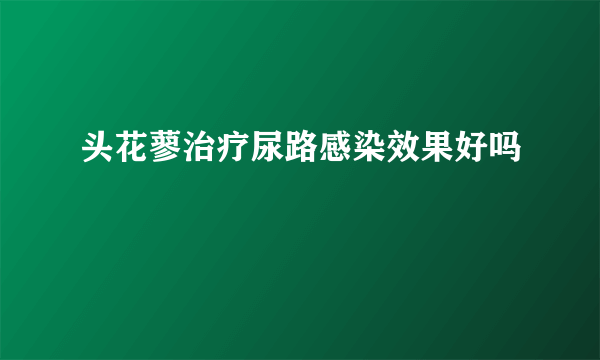 头花蓼治疗尿路感染效果好吗